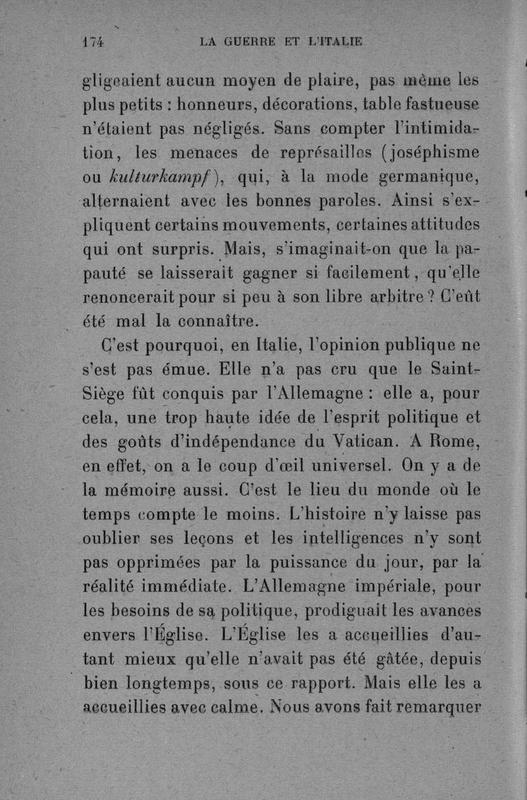 174 LA GUERRE ET L'ITALIE

gligeaient aucun moyen de plaire, pas même les plus petits : honneurs, décorations, table fastueuse n'étaient pas négligés. Sans compter l'intimidation, les menaces de représailles (joséphisme ou kulturkampf), qui, à la mode germanique, alternaient avec les bonnes paroles. Ainsi s'expliquent certains mouvements, certaines attitudes qui ont surpris. Mais, s'imaginait-on que la papauté se laisserait gagner si facilement, qu'elle renoncerait pour si peu à son libre arbitre ? C'eût été mal la connaître.

C'est pourquoi, en Italie, l'opinion publique ne s'est pas émue. Elle n'a pas cru que le Saint-Siège fût conquis par l'Allemagne : elle a, pour cela, une trop haute idée de l'esprit politique et des goûts d'indépendance du Vatican. A Rome, en effet, on a le coup d'œil universel. On y a de la mémoire aussi. C'est le lieu du monde où le temps compte le moins. L'histoire n'y laisse pas oublier ses leçons et les intelligences n'y sont pas opprimées par la puissance du jour, par la réalité immédiate. L'Allemagne impériale, pour les besoins de sa politique, prodiguait les avances envers l'Église. L'Église les a accueillies d'autant mieux qu'elle n'avait pas été gâtée, depuis bien longtemps, sous ce rapport. Mais elle les a accueillies avec calme. Nous avons fait remarquer